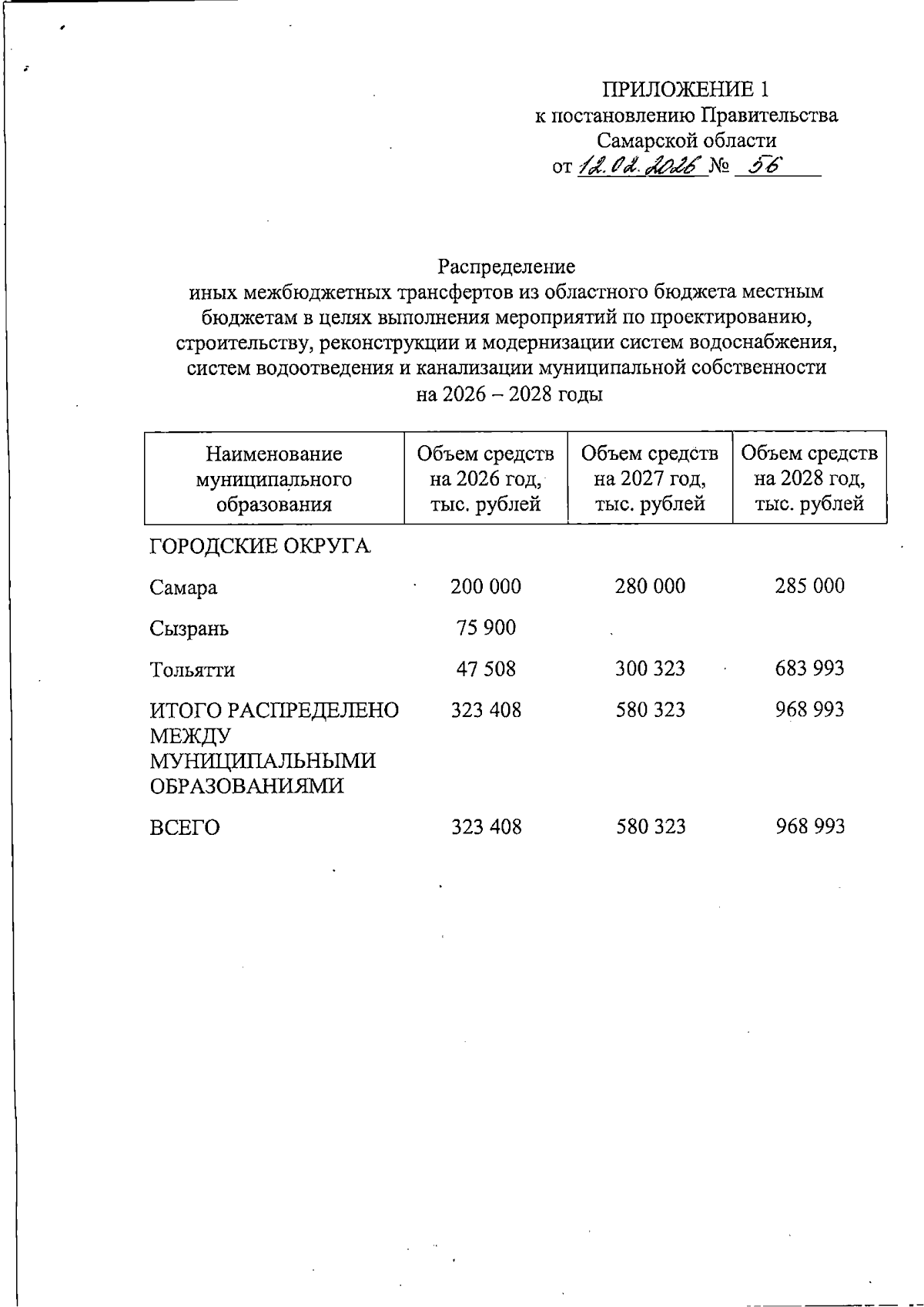 ПРИЛОЖЕНИЕ 1
к постановлению Правительства
Самарской области
от 12.02.2026 № 56

Распределение
иных межбюджетных трансфертов из областного бюджета местным бюджетам в целях выполнения мероприятий по проектированию, строительству, реконструкции и модернизации систем водоснабжения, систем водоотведения и канализации муниципальной собственности на 2026 – 2028 годы

| Наименование муниципального образования | Объем средств на 2026 год, тыс. рублей | Объем средств на 2027 год, тыс. рублей | Объем средств на 2028 год, тыс. рублей |
|---|---|---|---|
| ГОРОДСКИЕ ОКРУГА | | | |
| Самара | 200 000 | 280 000 | 285 000 |
| Сызрань | 75 900 | | |
| Тольятти | 47 508 | 300 323 | 683 993 |
| ИТОГО РАСПРЕДЕЛЕНО МЕЖДУ МУНИЦИПАЛЬНЫМИ ОБРАЗОВАНИЯМИ | 323 408 | 580 323 | 968 993 |
| ВСЕГО | 323 408 | 580 323 | 968 993 |